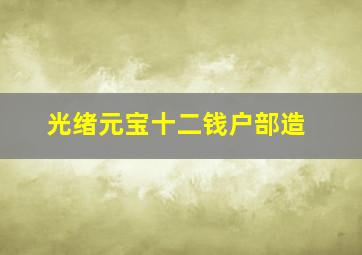 光绪元宝十二钱户部造